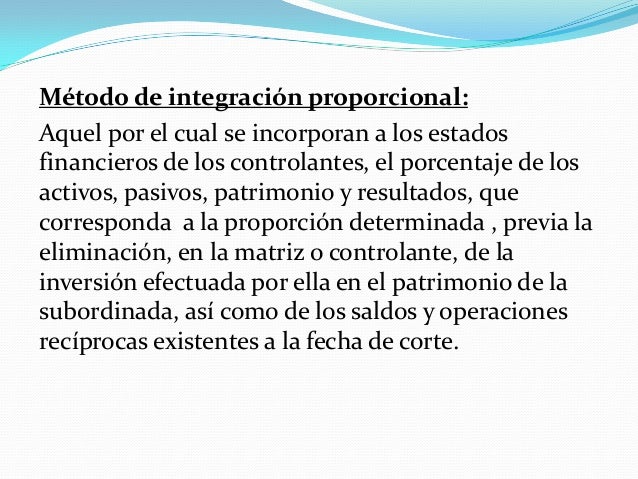 Método de integración proporcional:

Aquel por el cual se incorporan a los estados financieros de los controlantes, el porcentaje de los activos, pasivos, patrimonio y resultados, que corresponda a la proporción determinada , previa la eliminación, en la matriz o controlante, de la inversión efectuada por ella en el patrimonio de la subordinada, así como de los saldos y operaciones recíprocas existentes a la fecha de corte.